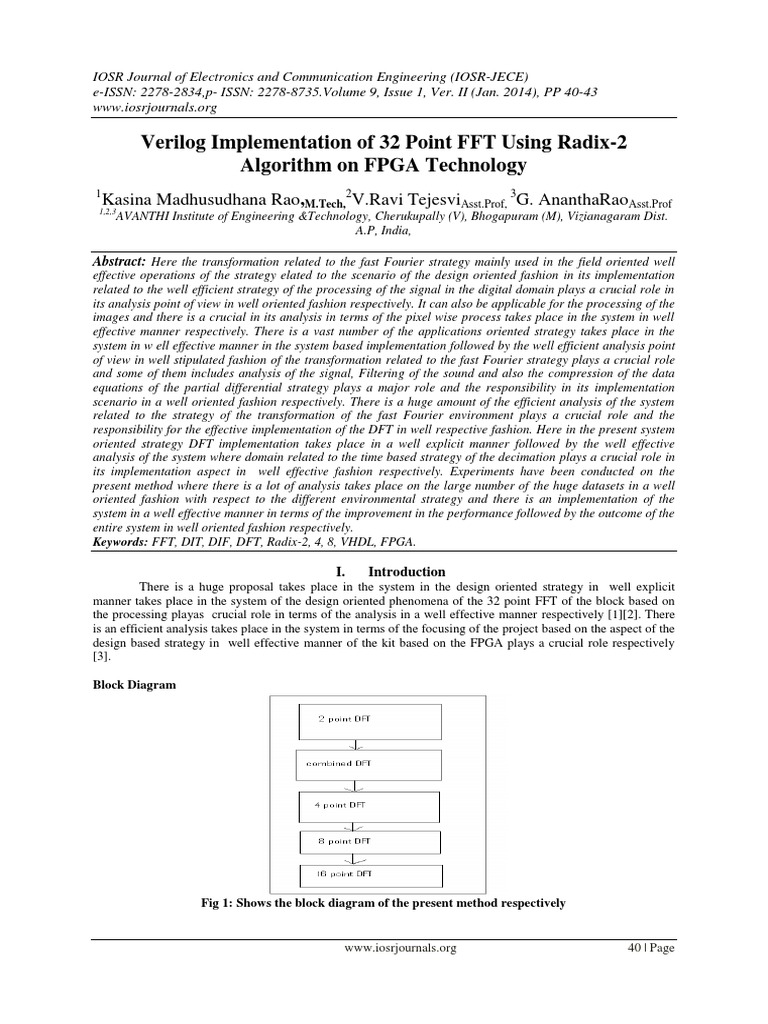 IOSR Journal of Electronics and Communication Engineering (IOSR-JECE)
e-ISSN: 2278-2834,p- ISSN: 2278-8735.Volume 9, Issue 1, Ver. II (Jan. 2014), PP 40-43
www.iosrjournals.org

Verilog Implementation of 32 Point FFT Using Radix-2 Algorithm on FPGA Technology

$^1$Kasina Madhusudhana Rao,$_{M.Tech,}$ $^2$V.Ravi Tejesvi$_{Asst.Prof,}$ $^3$G. AnanthaRao$_{Asst.Prof}$
$^{1,2,3}$AVANTHI Institute of Engineering &Technology, Cherukupally (V), Bhogapuram (M), Vizianagaram Dist. A.P, India,

Abstract: Here the transformation related to the fast Fourier strategy mainly used in the field oriented well effective operations of the strategy elated to the scenario of the design oriented fashion in its implementation related to the well efficient strategy of the processing of the signal in the digital domain plays a crucial role in its analysis point of view in well oriented fashion respectively. It can also be applicable for the processing of the images and there is a crucial in its analysis in terms of the pixel wise process takes place in the system in well effective manner respectively. There is a vast number of the applications oriented strategy takes place in the system in w ell effective manner in the system based implementation followed by the well efficient analysis point of view in well stipulated fashion of the transformation related to the fast Fourier strategy plays a crucial role and some of them includes analysis of the signal, Filtering of the sound and also the compression of the data equations of the partial differential strategy plays a major role and the responsibility in its implementation scenario in a well oriented fashion respectively. There is a huge amount of the efficient analysis of the system related to the strategy of the transformation of the fast Fourier environment plays a crucial role and the responsibility for the effective implementation of the DFT in well respective fashion. Here in the present system oriented strategy DFT implementation takes place in a well explicit manner followed by the well effective analysis of the system where domain related to the time based strategy of the decimation plays a crucial role in its implementation aspect in well effective fashion respectively. Experiments have been conducted on the present method where there is a lot of analysis takes place on the large number of the huge datasets in a well oriented fashion with respect to the different environmental strategy and there is an implementation of the system in a well effective manner in terms of the improvement in the performance followed by the outcome of the entire system in well oriented fashion respectively.
Keywords: FFT, DIT, DIF, DFT, Radix-2, 4, 8, VHDL, FPGA.

I. Introduction

There is a huge proposal takes place in the system in the design oriented strategy in well explicit manner takes place in the system of the design oriented phenomena of the 32 point FFT of the block based on the processing playas crucial role in terms of the analysis in a well effective manner respectively [1][2]. There is an efficient analysis takes place in the system in terms of the focusing of the project based on the aspect of the design based strategy in well effective manner of the kit based on the FPGA plays a crucial role respectively [3].

Block Diagram

2 point DFT
combined DFT
4 point DFT
8 point DFT
16 point DFT

Fig 1: Shows the block diagram of the present method respectively

www.iosrjournals.org 40 | Page